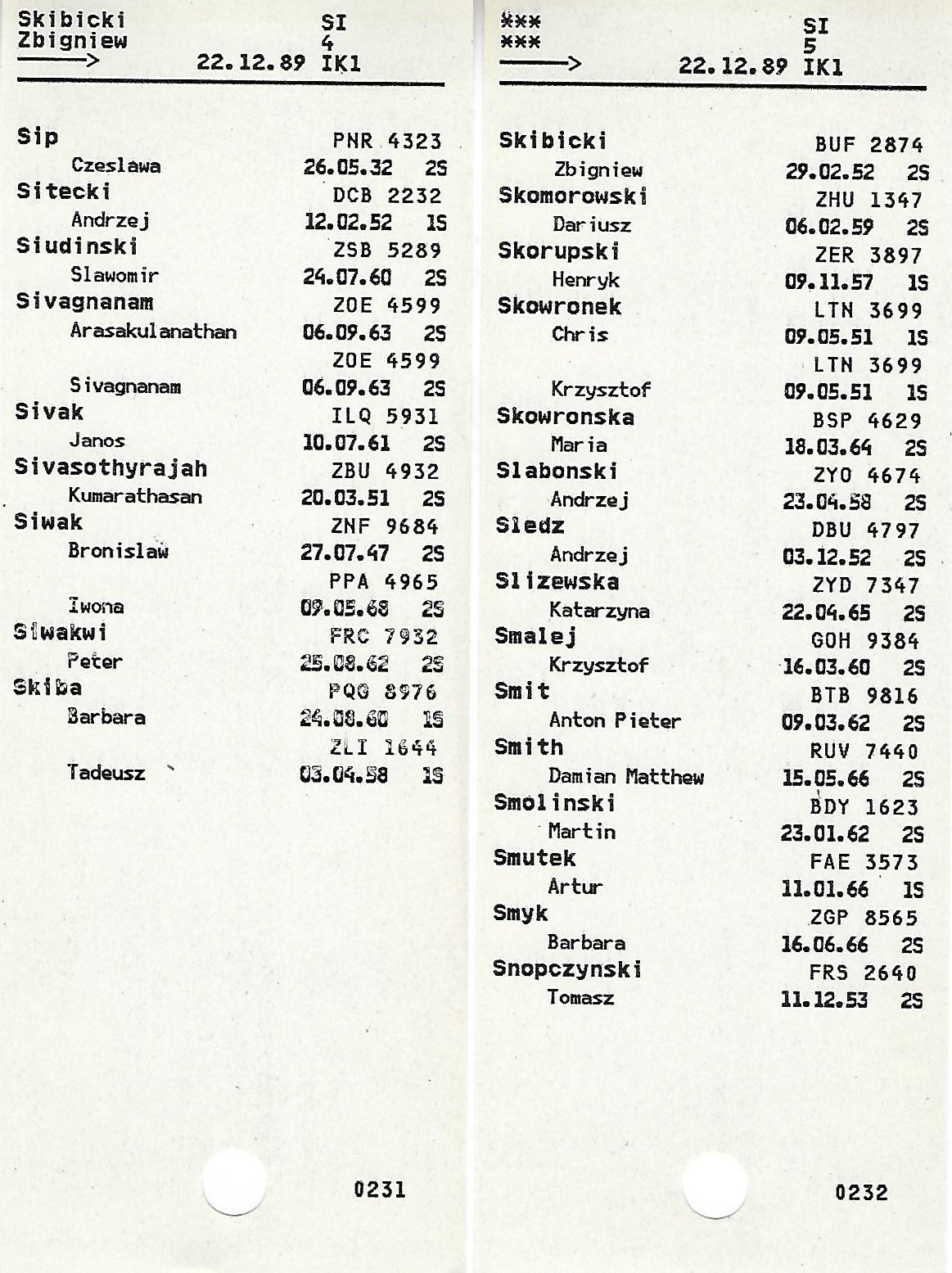 Skibicki
Zbigniew
——>
SI
4
22.12.89 IK1

Sip PNR 4323
Czeslawa 26.05.32 2S
Sitecki DCB 2232
Andrzej 12.02.52 1S
Siudinski ZSB 5289
Slawomir 24.07.60 2S
Sivagnanam ZOE 4599
Arasakulanathan 06.09.63 2S
ZOE 4599
Sivagnanam 06.09.63 2S
Sivak ILQ 5931
Janos 10.07.61 2S
Sivasothyrajah ZBU 4932
Kumarathasan 20.03.51 2S
Siwak ZNF 9684
Bronislaw 27.07.47 2S
PPA 4965
Iwona 09.05.68 2S
Siwakwi FRC 7932
Peter 25.08.62 2S
Skiba PQG 8976
Barbara 24.08.60 1S
ZLI 1644
Tadeusz 03.04.58 1S

0231

***
***
——>
SI
5
22.12.89 IK1

Skibicki BUF 2874
Zbigniew 29.02.52 2S
Skomorowski ZHU 1347
Dariusz 06.02.59 2S
Skorupski ZER 3897
Henryk 09.11.57 1S
Skowronek LTN 3699
Chris 09.05.51 1S
LTN 3699
Krzysztof 09.05.51 1S
Skowronska BSP 4629
Maria 18.03.64 2S
Slabonski ZYO 4674
Andrzej 23.04.58 2S
Sledz DBU 4797
Andrzej 03.12.52 2S
Slizewska ZYD 7347
Katarzyna 22.04.65 2S
Smalej GOH 9384
Krzysztof 16.03.60 2S
Smit BTB 9816
Anton Pieter 09.03.62 2S
Smith RUV 7440
Damian Matthew 15.05.66 2S
Smolinski BDY 1623
Martin 23.01.62 2S
Smutek FAE 3573
Artur 11.01.66 1S
Smyk ZGP 8565
Barbara 16.06.66 2S
Snopczynski FRS 2640
Tomasz 11.12.53 2S

0232